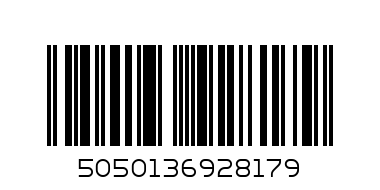 5050136928179